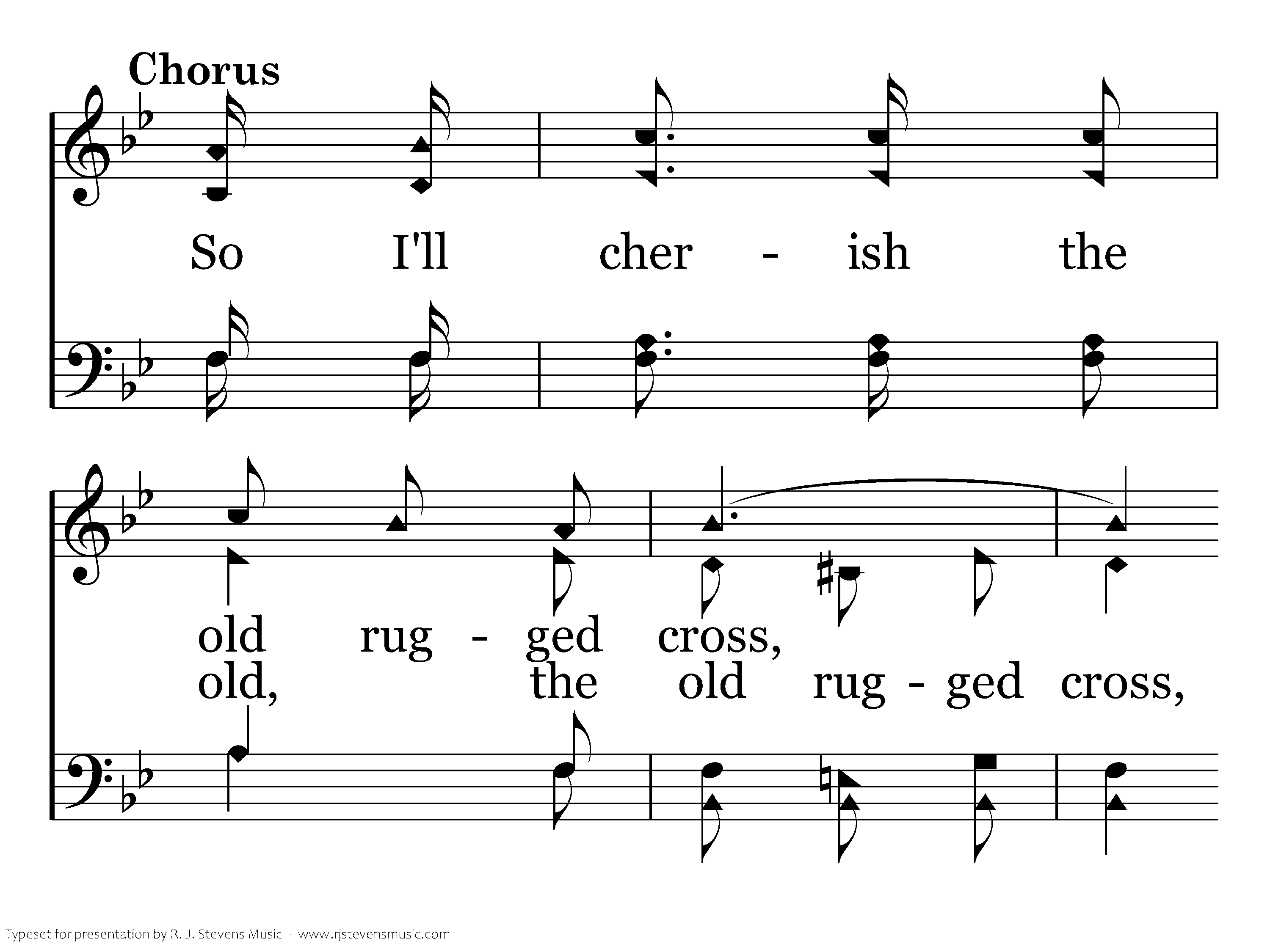 Chorus

So I'll cher - ish the

old rug - ged cross,
old, the old rug - ged cross,

Typeset for presentation by R. J. Stevens Music - www.rjstevensmusic.com